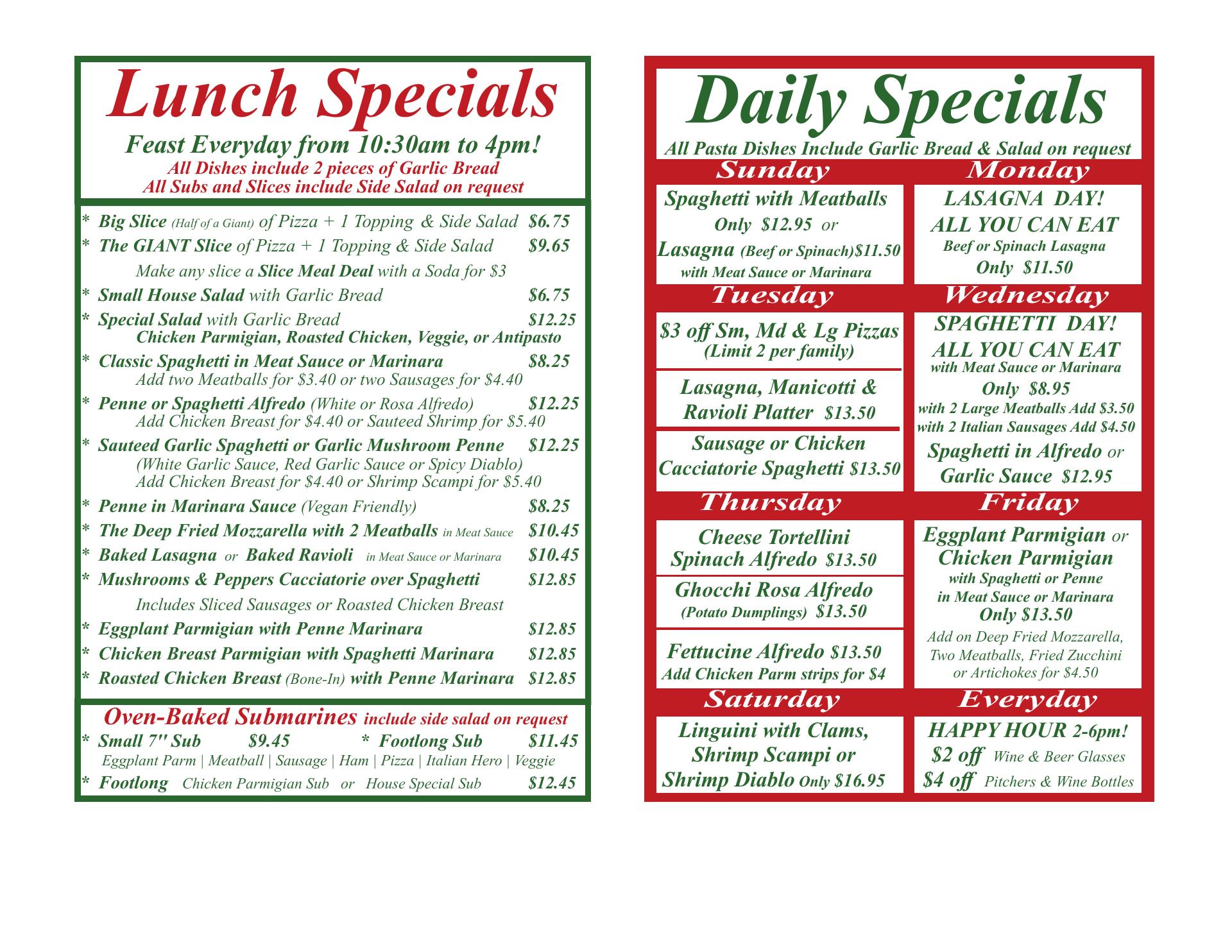 Lunch Specials

Feast Everyday from 10:30am to 4pm!
All Dishes include 2 pieces of Garlic Bread
All Subs and Slices include Side Salad on request

* Big Slice (Half of a Giant) of Pizza + 1 Topping & Side Salad $6.75
* The GIANT Slice of Pizza + 1 Topping & Side Salad $9.65
Make any slice a Slice Meal Deal with a Soda for $3
* Small House Salad with Garlic Bread $6.75
* Special Salad with Garlic Bread $12.25
Chicken Parmigian, Roasted Chicken, Veggie, or Antipasto
* Classic Spaghetti in Meat Sauce or Marinara $8.25
Add two Meatballs for $3.40 or two Sausages for $4.40
* Penne or Spaghetti Alfredo (White or Rosa Alfredo) $12.25
Add Chicken Breast for $4.40 or Sauteed Shrimp for $5.40
* Sauteed Garlic Spaghetti or Garlic Mushroom Penne $12.25
(White Garlic Sauce, Red Garlic Sauce or Spicy Diablo)
Add Chicken Breast for $4.40 or Shrimp Scampi for $5.40
* Penne in Marinara Sauce (Vegan Friendly) $8.25
* The Deep Fried Mozzarella with 2 Meatballs in Meat Sauce $10.45
* Baked Lasagna or Baked Ravioli in Meat Sauce or Marinara $10.45
* Mushrooms & Peppers Cacciatorie over Spaghetti $12.85
Includes Sliced Sausages or Roasted Chicken Breast
* Eggplant Parmigian with Penne Marinara $12.85
* Chicken Breast Parmigian with Spaghetti Marinara $12.85
* Roasted Chicken Breast (Bone-In) with Penne Marinara $12.85

Oven-Baked Submarines include side salad on request
* Small 7" Sub $9.45 * Footlong Sub $11.45
Eggplant Parm | Meatball | Sausage | Ham | Pizza | Italian Hero | Veggie
* Footlong Chicken Parmigian Sub or House Special Sub $12.45

Daily Specials
All Pasta Dishes Include Garlic Bread & Salad on request

Sunday
Spaghetti with Meatballs Only $12.95 or
Lasagna (Beef or Spinach)$11.50
with Meat Sauce or Marinara

Monday
LASAGNA DAY!
ALL YOU CAN EAT
Beef or Spinach Lasagna
Only $11.50

Tuesday
$3 off Sm, Md & Lg Pizzas
(Limit 2 per family)

Lasagna, Manicotti & Ravioli Platter $13.50

Sausage or Chicken Cacciatorie Spaghetti $13.50

Wednesday
SPAGHETTI DAY!
ALL YOU CAN EAT
with Meat Sauce or Marinara
Only $8.95
with 2 Large Meatballs Add $3.50
with 2 Italian Sausages Add $4.50
Spaghetti in Alfredo or Garlic Sauce $12.95

Thursday
Cheese Tortellini Spinach Alfredo $13.50

Ghocchi Rosa Alfredo
(Potato Dumplings) $13.50

Fettucine Alfredo $13.50
Add Chicken Parm strips for $4

Friday
Eggplant Parmigian or Chicken Parmigian
with Spaghetti or Penne
in Meat Sauce or Marinara
Only $13.50
Add on Deep Fried Mozzarella, Two Meatballs, Fried Zucchini or Artichokes for $4.50

Saturday
Linguini with Clams, Shrimp Scampi or Shrimp Diablo Only $16.95

Everyday
HAPPY HOUR 2-6pm!
$2 off Wine & Beer Glasses
$4 off Pitchers & Wine Bottles